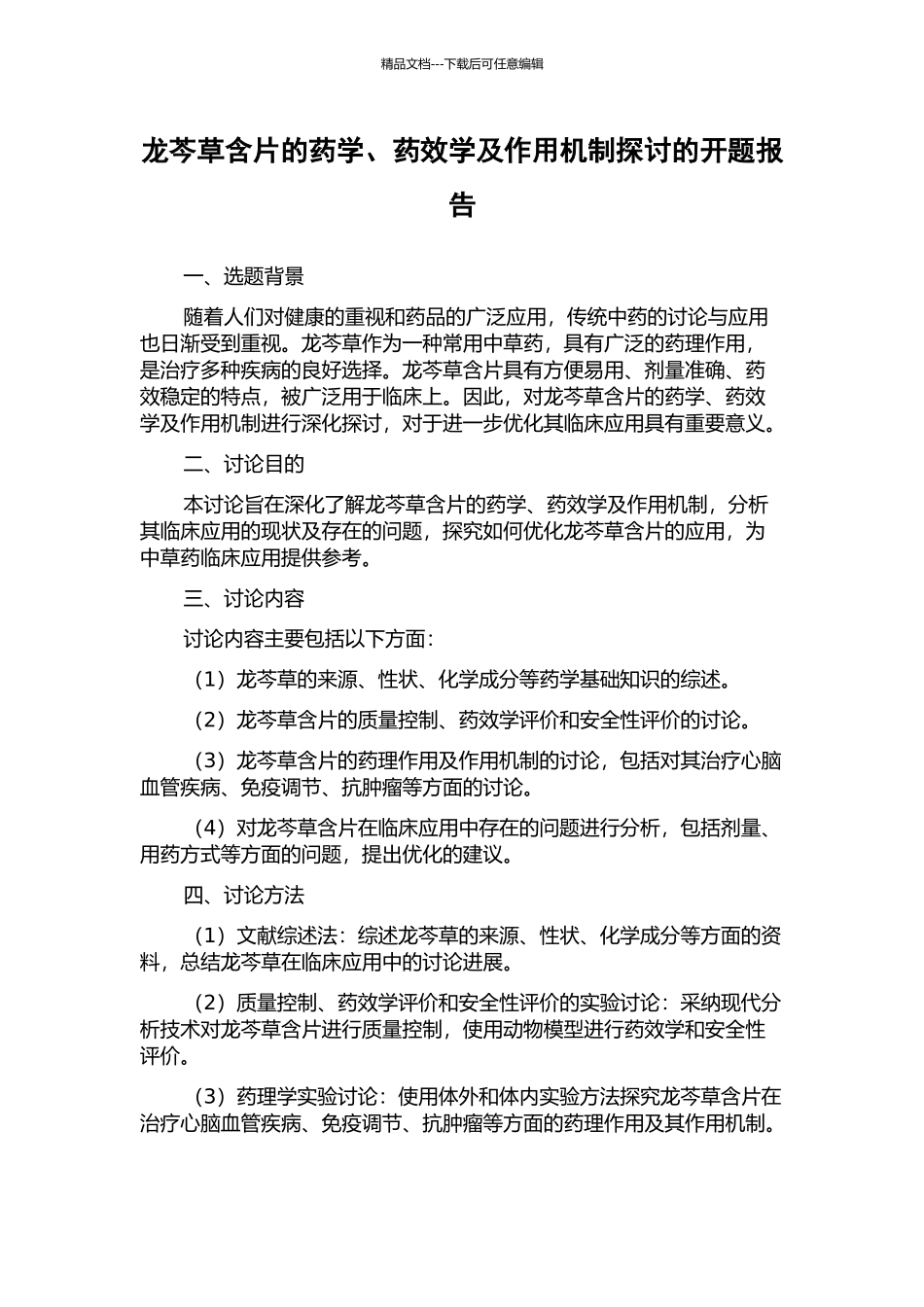 精品文档---下载后可任意编辑

龙芩草含片的药学、药效学及作用机制探讨的开题报告

一、选题背景

随着人们对健康的重视和药品的广泛应用，传统中药的讨论与应用也日渐受到重视。龙芩草作为一种常用中草药，具有广泛的药理作用，是治疗多种疾病的良好选择。龙芩草含片具有方便易用、剂量准确、药效稳定的特点，被广泛用于临床上。因此，对龙芩草含片的药学、药效学及作用机制进行深化探讨，对于进一步优化其临床应用具有重要意义。

二、讨论目的

本讨论旨在深化了解龙芩草含片的药学、药效学及作用机制，分析其临床应用的现状及存在的问题，探究如何优化龙芩草含片的应用，为中草药临床应用提供参考。

三、讨论内容

讨论内容主要包括以下方面：

（1）龙芩草的来源、性状、化学成分等药学基础知识的综述。

（2）龙芩草含片的质量控制、药效学评价和安全性评价的讨论。

（3）龙芩草含片的药理作用及作用机制的讨论，包括对其治疗心脑血管疾病、免疫调节、抗肿瘤等方面的讨论。

（4）对龙芩草含片在临床应用中存在的问题进行分析，包括剂量、用药方式等方面的问题，提出优化的建议。

四、讨论方法

（1）文献综述法：综述龙芩草的来源、性状、化学成分等方面的资料，总结龙芩草在临床应用中的讨论进展。

（2）质量控制、药效学评价和安全性评价的实验讨论：采纳现代分析技术对龙芩草含片进行质量控制，使用动物模型进行药效学和安全性评价。

（3）药理学实验讨论：使用体外和体内实验方法探究龙芩草含片在治疗心脑血管疾病、免疫调节、抗肿瘤等方面的药理作用及其作用机制。